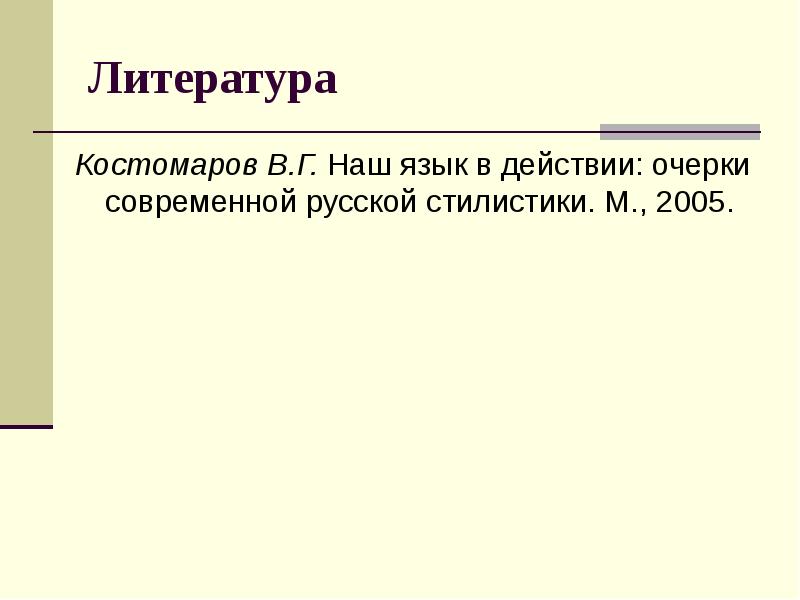 Литература

Костомаров В.Г. Наш язык в действии: очерки современной русской стилистики. М., 2005.